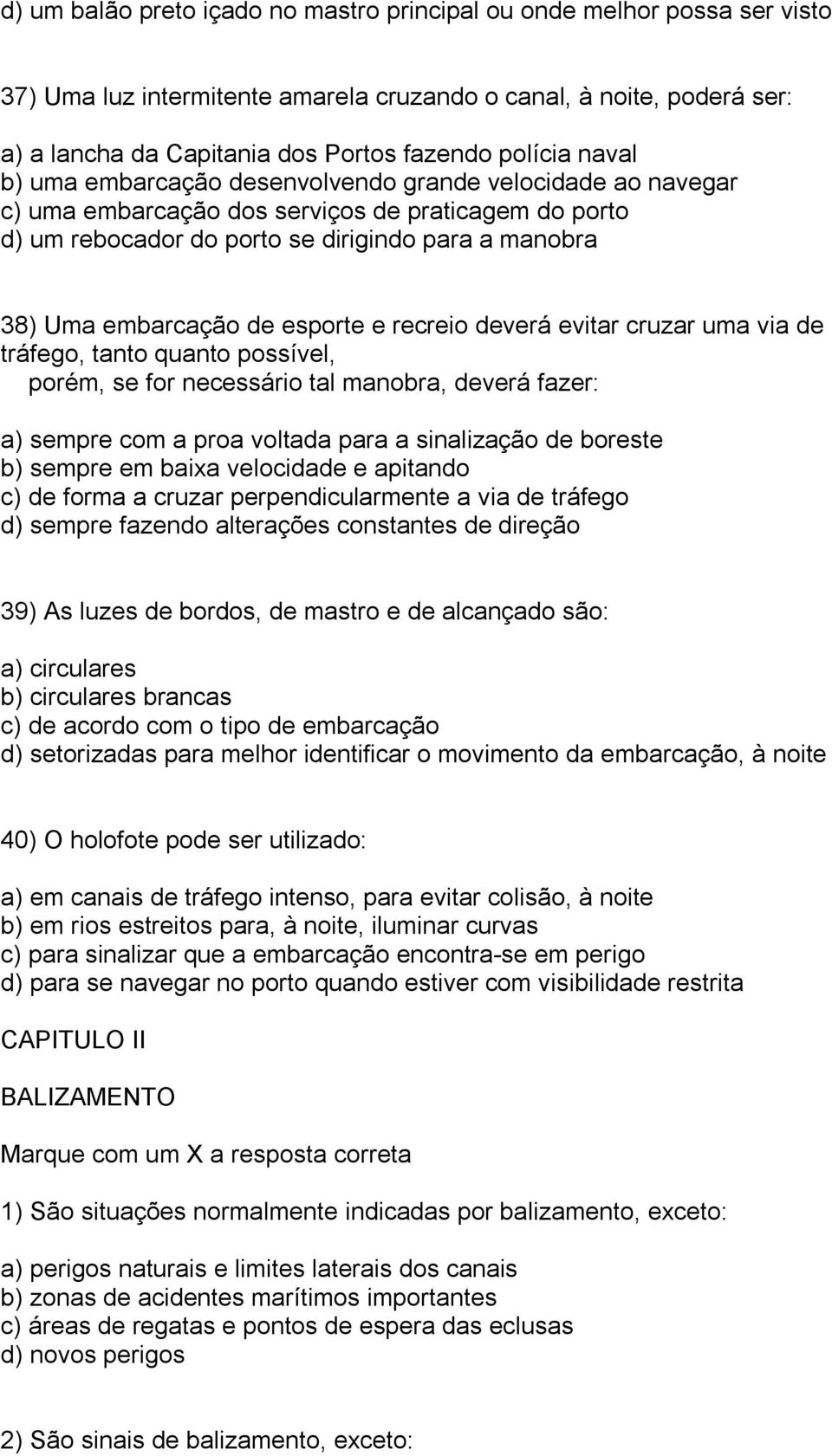 d) um balão preto içado no mastro principal ou onde melhor possa ser visto

37) Uma luz intermitente amarela cruzando o canal, à noite, poderá ser:

a) a lancha da Capitania dos Portos fazendo polícia naval
b) uma embarcação desenvolvendo grande velocidade ao navegar
c) uma embarcação dos serviços de praticagem do porto
d) um rebocador do porto se dirigindo para a manobra

38) Uma embarcação de esporte e recreio deverá evitar cruzar uma via de tráfego, tanto quanto possível,
porém, se for necessário tal manobra, deverá fazer:

a) sempre com a proa voltada para a sinalização de boreste
b) sempre em baixa velocidade e apitando
c) de forma a cruzar perpendicularmente a via de tráfego
d) sempre fazendo alterações constantes de direção

39) As luzes de bordos, de mastro e de alcançado são:

a) circulares
b) circulares brancas
c) de acordo com o tipo de embarcação
d) setorizadas para melhor identificar o movimento da embarcação, à noite

40) O holofote pode ser utilizado:

a) em canais de tráfego intenso, para evitar colisão, à noite
b) em rios estreitos para, à noite, iluminar curvas
c) para sinalizar que a embarcação encontra-se em perigo
d) para se navegar no porto quando estiver com visibilidade restrita

CAPITULO II

BALIZAMENTO

Marque com um X a resposta correta

1) São situações normalmente indicadas por balizamento, exceto:

a) perigos naturais e limites laterais dos canais
b) zonas de acidentes marítimos importantes
c) áreas de regatas e pontos de espera das eclusas
d) novos perigos

2) São sinais de balizamento, exceto: